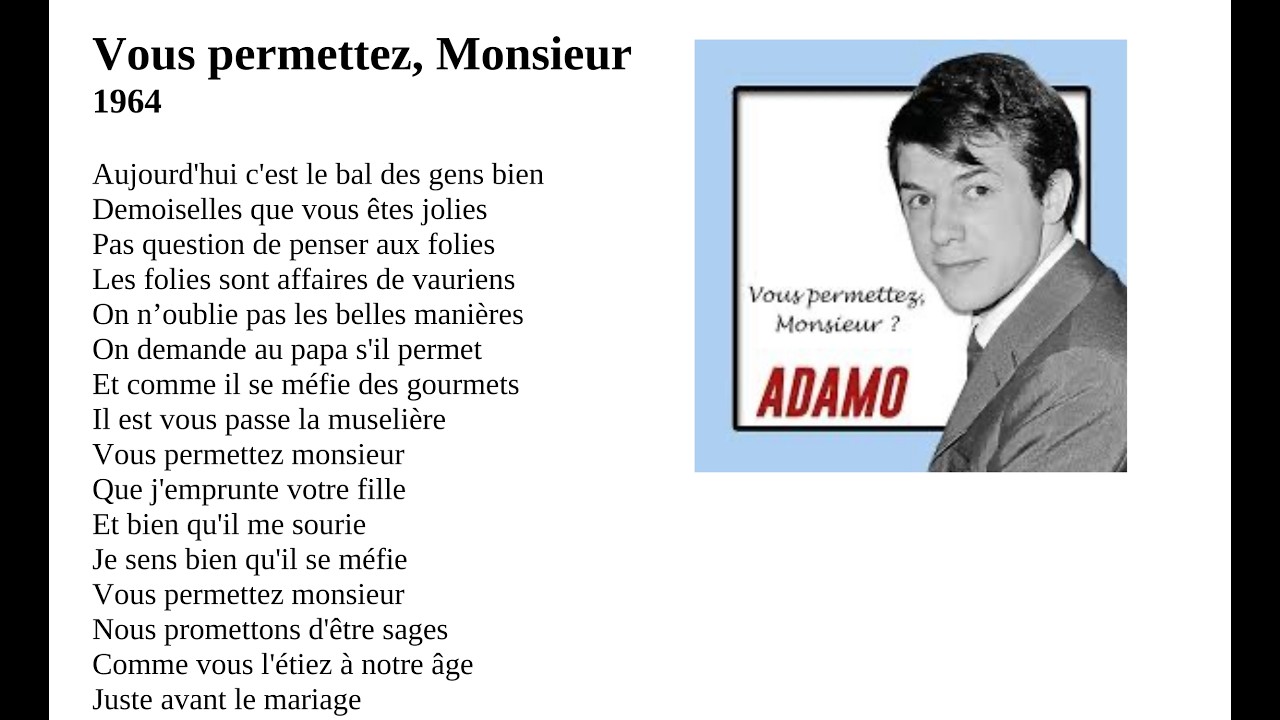 Vous permettez, Monsieur
1964

Aujourd'hui c'est le bal des gens bien
Demoiselles que vous êtes jolies
Pas question de penser aux folies
Les folies sont affaires de vauriens
On n’oublie pas les belles manières
On demande au papa s'il permet
Et comme il se méfie des gourmets
Il est vous passe la muselière
Vous permettez monsieur
Que j'emprunte votre fille
Et bien qu'il me sourie
Je sens bien qu'il se méfie
Vous permettez monsieur
Nous promettons d'être sages
Comme vous l'étiez à notre âge
Juste avant le mariage

Vous permettez, Monsieur ?
ADAMO